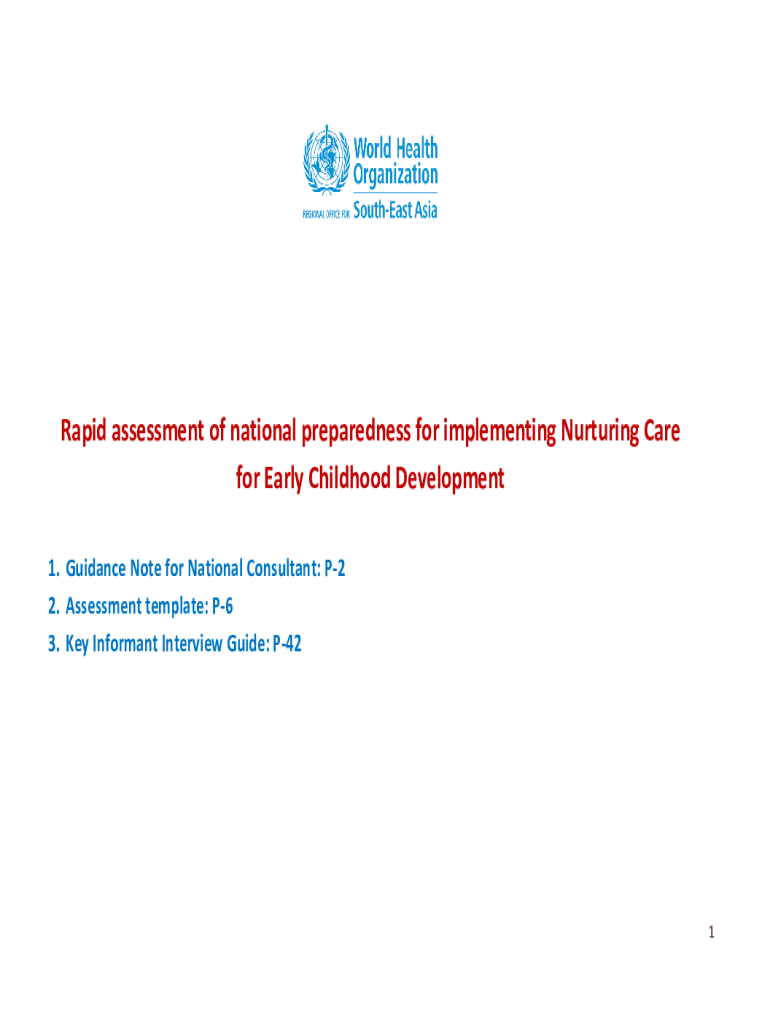 World Health Organization
REGIONAL OFFICE FOR South-East Asia

Rapid assessment of national preparedness for implementing Nurturing Care for Early Childhood Development

1. Guidance Note for National Consultant: P-2
2. Assessment template: P-6
3. Key Informant Interview Guide: P-42

1